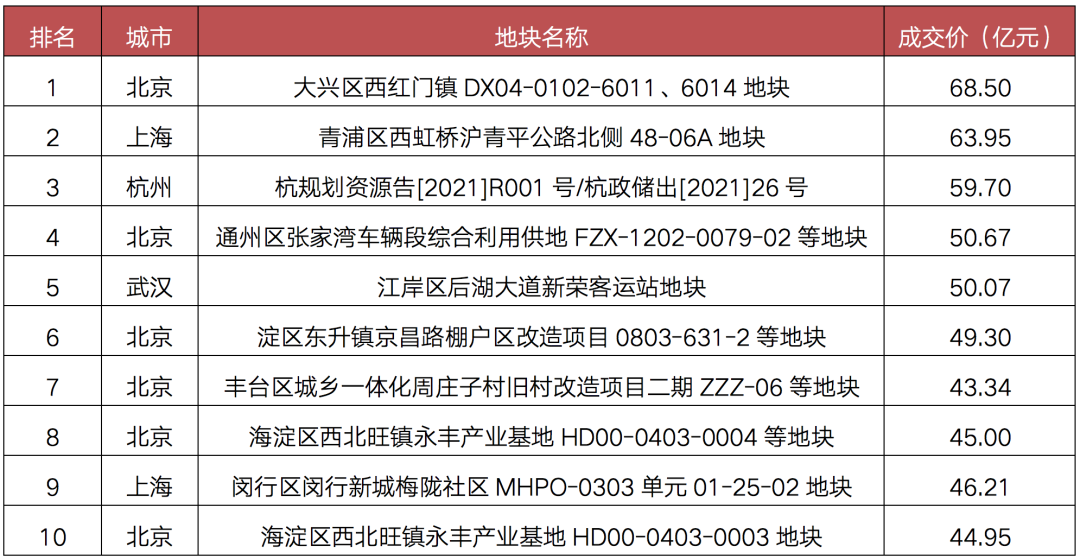 | 排名 | 城市 | 地块名称 | 成交价（亿元） |
|---|---|---|---|
| 1 | 北京 | 大兴区西红门镇DX04-0102-6011、6014地块 | 68.50 |
| 2 | 上海 | 青浦区西虹桥沪青平公路北侧48-06A地块 | 63.95 |
| 3 | 杭州 | 杭规划资源告[2021]R001号/杭政储出[2021]26号 | 59.70 |
| 4 | 北京 | 通州区张家湾车辆段综合利用供地FZX-1202-0079-02等地块 | 50.67 |
| 5 | 武汉 | 江岸区后湖大道新荣客运站地块 | 50.07 |
| 6 | 北京 | 淀区东升镇京昌路棚户区改造项目0803-631-2等地块 | 49.30 |
| 7 | 北京 | 丰台区城乡一体化周庄子村旧村改造项目二期ZZZ-06等地块 | 43.34 |
| 8 | 北京 | 海淀区西北旺镇永丰产业基地HD00-0403-0004等地块 | 45.00 |
| 9 | 上海 | 闵行区闵行新城梅陇社区MHPO-0303单元01-25-02地块 | 46.21 |
| 10 | 北京 | 海淀区西北旺镇永丰产业基地HD00-0403-0003地块 | 44.95 |